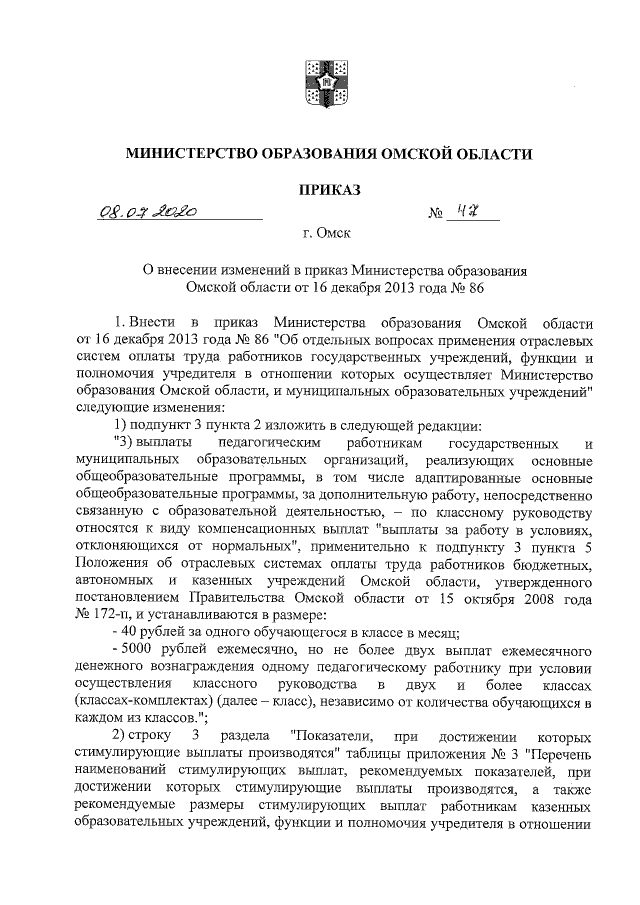 МИНИСТЕРСТВО ОБРАЗОВАНИЯ ОМСКОЙ ОБЛАСТИ

ПРИКАЗ

08.07.2020 № 47

г. Омск

О внесении изменений в приказ Министерства образования Омской области от 16 декабря 2013 года № 86

1. Внести в приказ Министерства образования Омской области от 16 декабря 2013 года № 86 "Об отдельных вопросах применения отраслевых систем оплаты труда работников государственных учреждений, функции и полномочия учредителя в отношении которых осуществляет Министерство образования Омской области, и муниципальных образовательных учреждений" следующие изменения:

1) подпункт 3 пункта 2 изложить в следующей редакции:

"3) выплаты педагогическим работникам государственных и муниципальных образовательных организаций, реализующих основные общеобразовательные программы, в том числе адаптированные основные общеобразовательные программы, за дополнительную работу, непосредственно связанную с образовательной деятельностью, – по классному руководству относятся к виду компенсационных выплат "выплаты за работу в условиях, отклоняющихся от нормальных", применительно к подпункту 3 пункта 5 Положения об отраслевых системах оплаты труда работников бюджетных, автономных и казенных учреждений Омской области, утвержденного постановлением Правительства Омской области от 15 октября 2008 года № 172-п, и устанавливаются в размере:

- 40 рублей за одного обучающегося в классе в месяц;

- 5000 рублей ежемесячно, но не более двух выплат ежемесячного денежного вознаграждения одному педагогическому работнику при условии осуществления классного руководства в двух и более классах (классах-комплектах) (далее – класс), независимо от количества обучающихся в каждом из классов.";

2) строку 3 раздела "Показатели, при достижении которых стимулирующие выплаты производятся" таблицы приложения № 3 "Перечень наименований стимулирующих выплат, рекомендуемых показателей, при достижении которых стимулирующие выплаты производятся, а также рекомендуемые размеры стимулирующих выплат работникам казенных образовательных учреждений, функции и полномочия учредителя в отношении